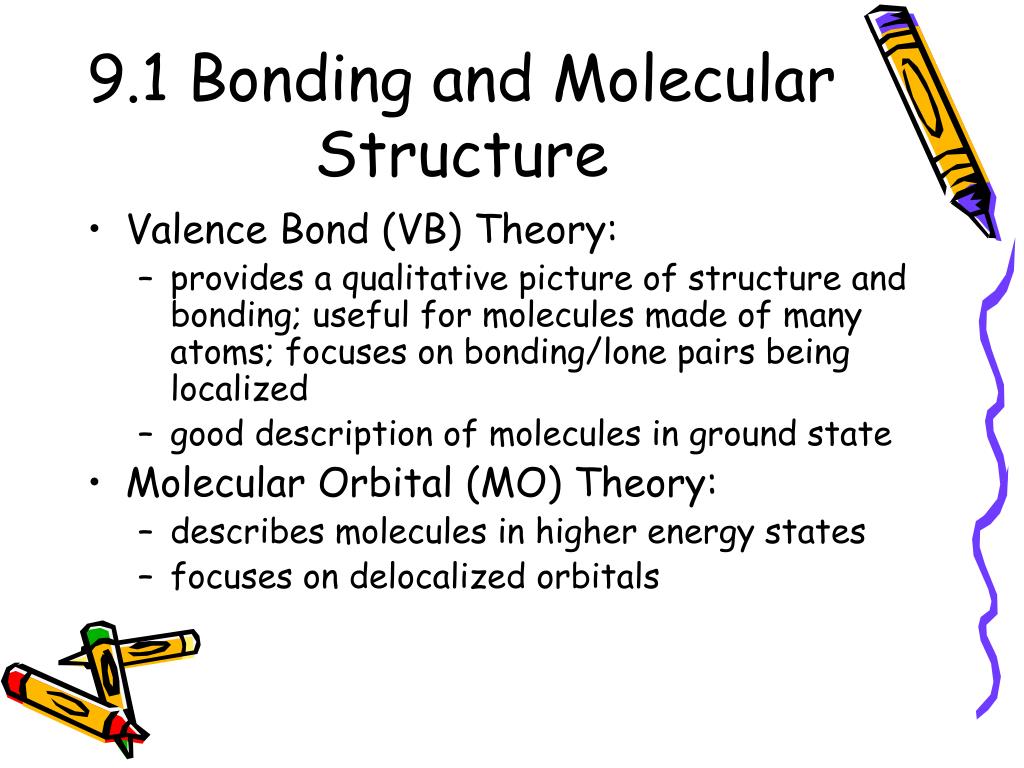 9.1 Bonding and Molecular Structure

• Valence Bond (VB) Theory:
  – provides a qualitative picture of structure and bonding; useful for molecules made of many atoms; focuses on bonding/lone pairs being localized
  – good description of molecules in ground state
• Molecular Orbital (MO) Theory:
  – describes molecules in higher energy states
  – focuses on delocalized orbitals